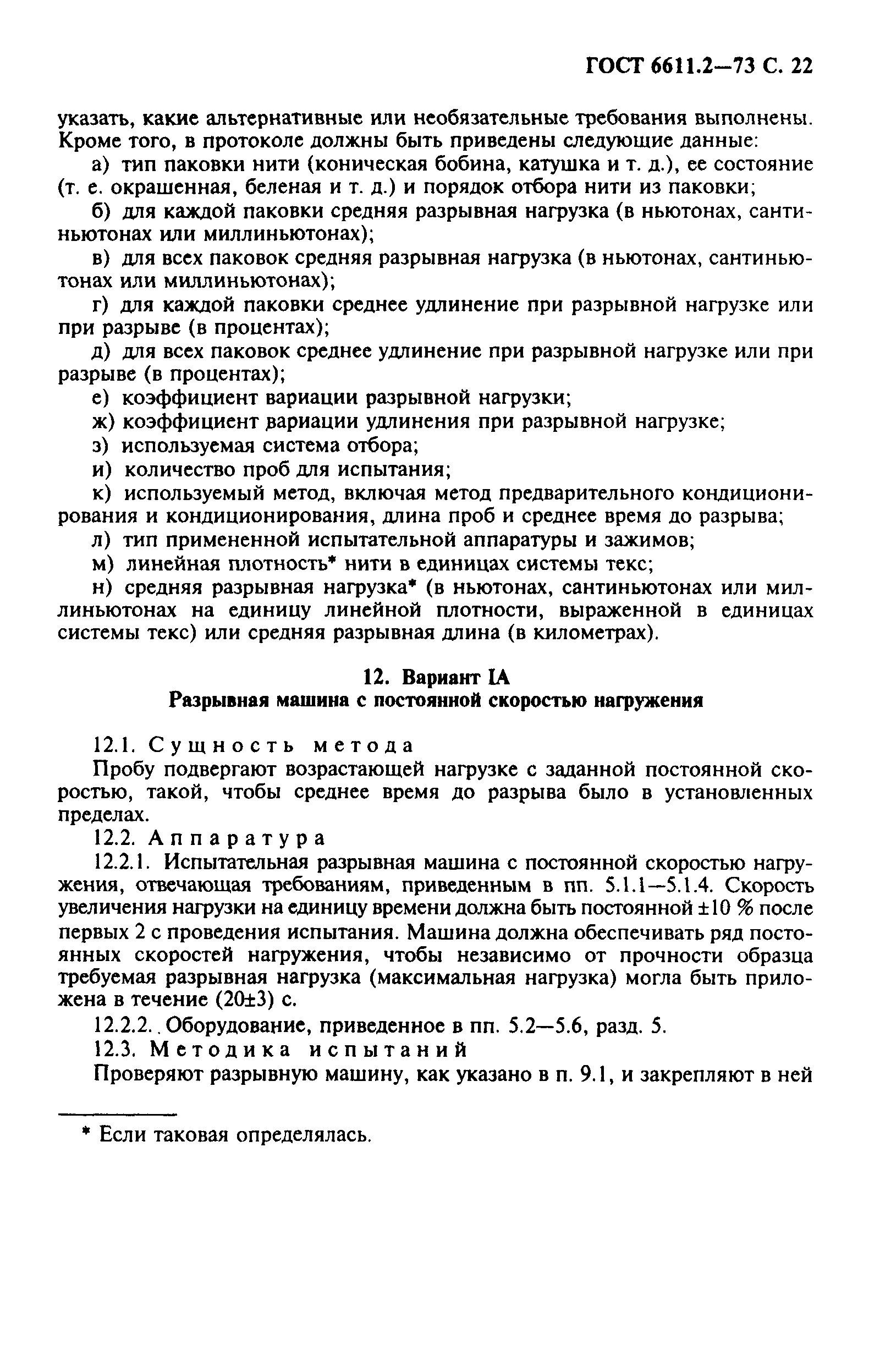 ГОСТ 6611.2—73 С. 22

указать, какие альтернативные или необязательные требования выполнены. Кроме того, в протоколе должны быть приведены следующие данные:

а) тип паковки нити (коническая бобина, катушка и т. д.), ее состояние (т. е. окрашенная, беленая и т. д.) и порядок отбора нити из паковки;

б) для каждой паковки средняя разрывная нагрузка (в ньютонах, сантиньютонах или миллиньютонах);

в) для всех паковок средняя разрывная нагрузка (в ньютонах, сантиньютонах или миллиньютонах);

г) для каждой паковки среднее удлинение при разрывной нагрузке или при разрыве (в процентах);

д) для всех паковок среднее удлинение при разрывной нагрузке или при разрыве (в процентах);

е) коэффициент вариации разрывной нагрузки;

ж) коэффициент вариации удлинения при разрывной нагрузке;

з) используемая система отбора;

и) количество проб для испытания;

к) используемый метод, включая метод предварительного кондиционирования и кондиционирования, длина проб и среднее время до разрыва;

л) тип примененной испытательной аппаратуры и зажимов;

м) линейная плотность* нити в единицах системы текс;

н) средняя разрывная нагрузка* (в ньютонах, сантиньютонах или миллиньютонах на единицу линейной плотности, выраженной в единицах системы текс) или средняя разрывная длина (в километрах).

12. Вариант IA
Разрывная машина с постоянной скоростью нагружения

12.1. Сущность метода

Пробу подвергают возрастающей нагрузке с заданной постоянной скоростью, такой, чтобы среднее время до разрыва было в установленных пределах.

12.2. Аппаратура

12.2.1. Испытательная разрывная машина с постоянной скоростью нагружения, отвечающая требованиям, приведенным в пп. 5.1.1—5.1.4. Скорость увеличения нагрузки на единицу времени должна быть постоянной ±10 % после первых 2 с проведения испытания. Машина должна обеспечивать ряд постоянных скоростей нагружения, чтобы независимо от прочности образца требуемая разрывная нагрузка (максимальная нагрузка) могла быть приложена в течение (20±3) с.

12.2.2. Оборудование, приведенное в пп. 5.2—5.6, разд. 5.

12.3. Методика испытаний

Проверяют разрывную машину, как указано в п. 9.1, и закрепляют в ней

* Если таковая определялась.